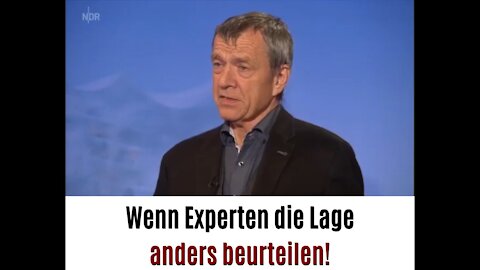 NDR

Wenn Experten die Lage anders beurteilen!